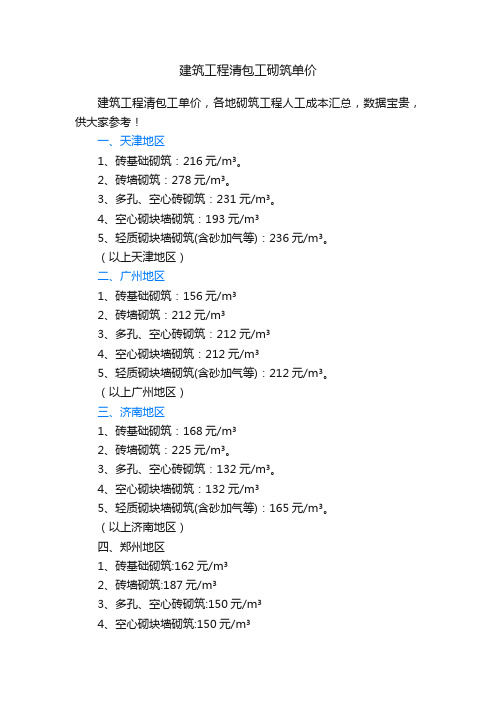 建筑工程清包工砌筑单价

建筑工程清包工单价，各地砌筑工程人工成本汇总，数据宝贵，供大家参考！

一、天津地区
1、砖基础砌筑：216 元/m³。
2、砖墙砌筑：278 元/m³。
3、多孔、空心砖砌筑：231 元/m³。
4、空心砌块墙砌筑：193 元/m³
5、轻质砌块墙砌筑(含砂加气等)：236 元/m³。
（以上天津地区）
二、广州地区
1、砖基础砌筑：156 元/m³
2、砖墙砌筑：212 元/m³
3、多孔、空心砖砌筑：212 元/m³
4、空心砌块墙砌筑：212 元/m³
5、轻质砌块墙砌筑(含砂加气等)：212 元/m³。
（以上广州地区）
三、济南地区
1、砖基础砌筑：168 元/m³
2、砖墙砌筑：225 元/m³。
3、多孔、空心砖砌筑：132 元/m³。
4、空心砌块墙砌筑：132 元/m³
5、轻质砌块墙砌筑(含砂加气等)：165 元/m³。
（以上济南地区）
四、郑州地区
1、砖基础砌筑:162 元/m³
2、砖墙砌筑:187 元/m³
3、多孔、空心砖砌筑:150 元/m³
4、空心砌块墙砌筑:150 元/m³